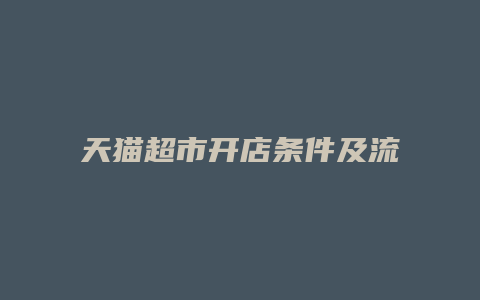 天猫超市开店条件及流